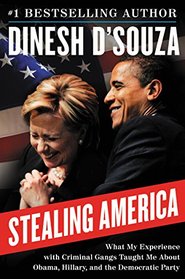 #1 BESTSELLING AUTHOR
DINESH D'SOUZA

STEALING AMERICA

What My Experience with Criminal Gangs Taught Me About Obama, Hillary, and the Democratic Party